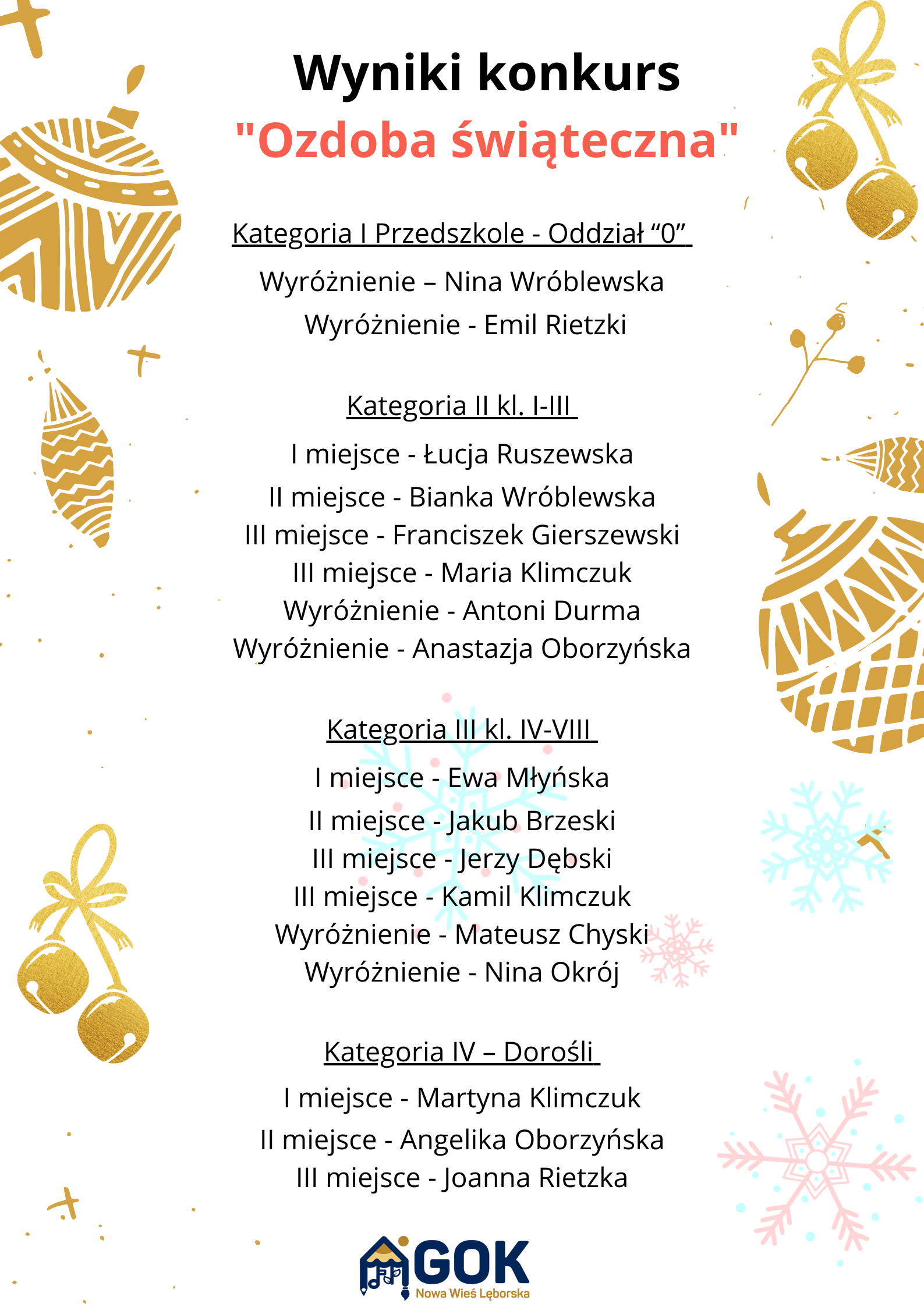 Wyniki konkurs
"Ozdoba świąteczna"

Kategoria I Przedszkole - Oddział "0"

Wyróżnienie – Nina Wróblewska
Wyróżnienie - Emil Rietzki

Kategoria II kl. I-III

I miejsce - Łucja Ruszewska
II miejsce - Bianka Wróblewska
III miejsce - Franciszek Gierszewski
III miejsce - Maria Klimczuk
Wyróżnienie - Antoni Durma
Wyróżnienie - Anastazja Oborzyńska

Kategoria III kl. IV-VIII

I miejsce - Ewa Młyńska
II miejsce - Jakub Brzeski
III miejsce - Jerzy Dębski
III miejsce - Kamil Klimczuk
Wyróżnienie - Mateusz Chyski
Wyróżnienie - Nina Okrój

Kategoria IV – Dorośli

I miejsce - Martyna Klimczuk
II miejsce - Angelika Oborzyńska
III miejsce - Joanna Rietzka

GOK
Nowa Wieś Lęborska